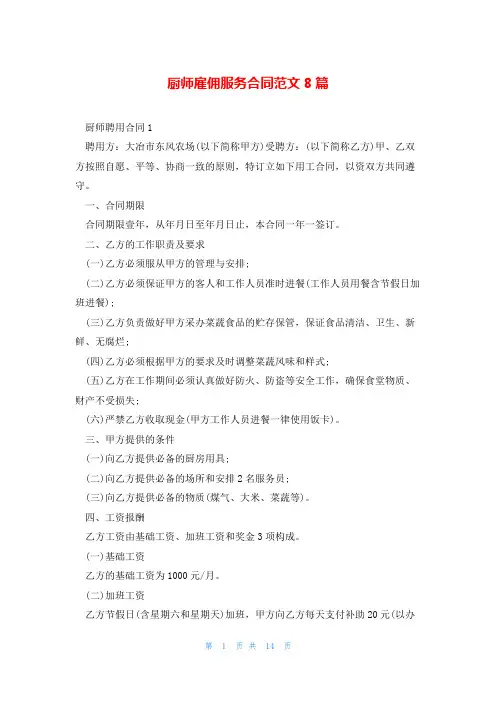 厨师雇佣服务合同范文 8 篇

厨师聘用合同 1

聘用方：大冶市东风农场(以下简称甲方)受聘方：(以下简称乙方)甲、乙双方按照自愿、平等、协商一致的原则，特订立如下用工合同，以资双方共同遵守。

一、合同期限

合同期限壹年，从年月日至年月日止，本合同一年一签订。

二、乙方的工作职责及要求

(一)乙方必须服从甲方的管理与安排；

(二)乙方必须保证甲方的客人和工作人员准时进餐(工作人员用餐含节假日加班进餐)；

(三)乙方负责做好甲方采办菜蔬食品的贮存保管，保证食品清洁、卫生、新鲜、无腐烂；

(四)乙方必须根据甲方的要求及时调整菜蔬风味和样式；

(五)乙方在工作期间必须认真做好防火、防盗等安全工作，确保食堂物质、财产不受损失；

(六)严禁乙方收取现金(甲方工作人员进餐一律使用饭卡)。

三、甲方提供的条件

(一)向乙方提供必备的厨房用具；

(二)向乙方提供必备的场所和安排 2 名服务员；

(三)向乙方提供必备的物质(煤气、大米、菜蔬等)。

四、工资报酬

乙方工资由基础工资、加班工资和奖金 3 项构成。

(一)基础工资

乙方的基础工资为 1000 元/月。

(二)加班工资

乙方节假日(含星期六和星期天)加班，甲方向乙方每天支付补助 20 元(以办

第 1 页 共 14 页